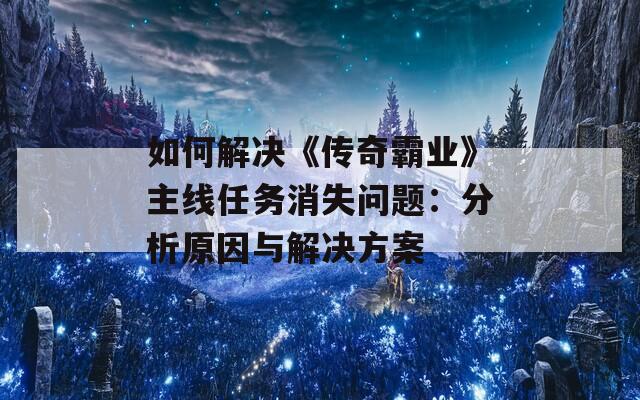 如何解决《传奇霸业》主线任务消失问题：分析原因与解决方案